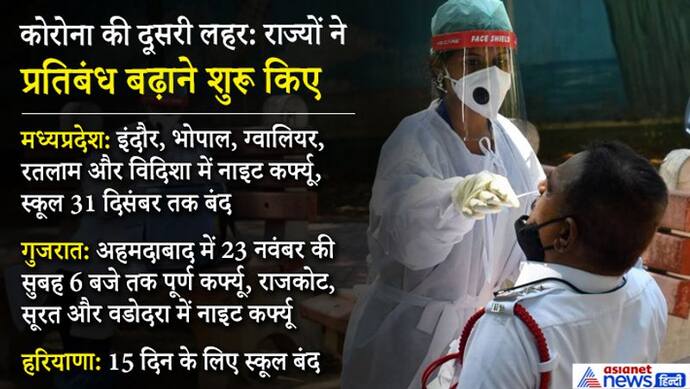 कोरोना की दूसरी लहर: राज्यों ने
प्रतिबंध बढ़ाने शुरू किए

मध्यप्रदेश: इंदौर, भोपाल, ग्वालियर, रतलाम और विदिशा में नाइट कर्फ्यू, स्कूल 31 दिसंबर तक बंद

गुजरात: अहमदाबाद में 23 नवंबर की सुबह 6 बजे तक पूर्ण कर्फ्यू, राजकोट, सूरत और वडोदरा में नाइट कर्फ्यू

हरियाणा: 15 दिन के लिए स्कूल बंद

FACE SHIELD

asianet news हिन्दी